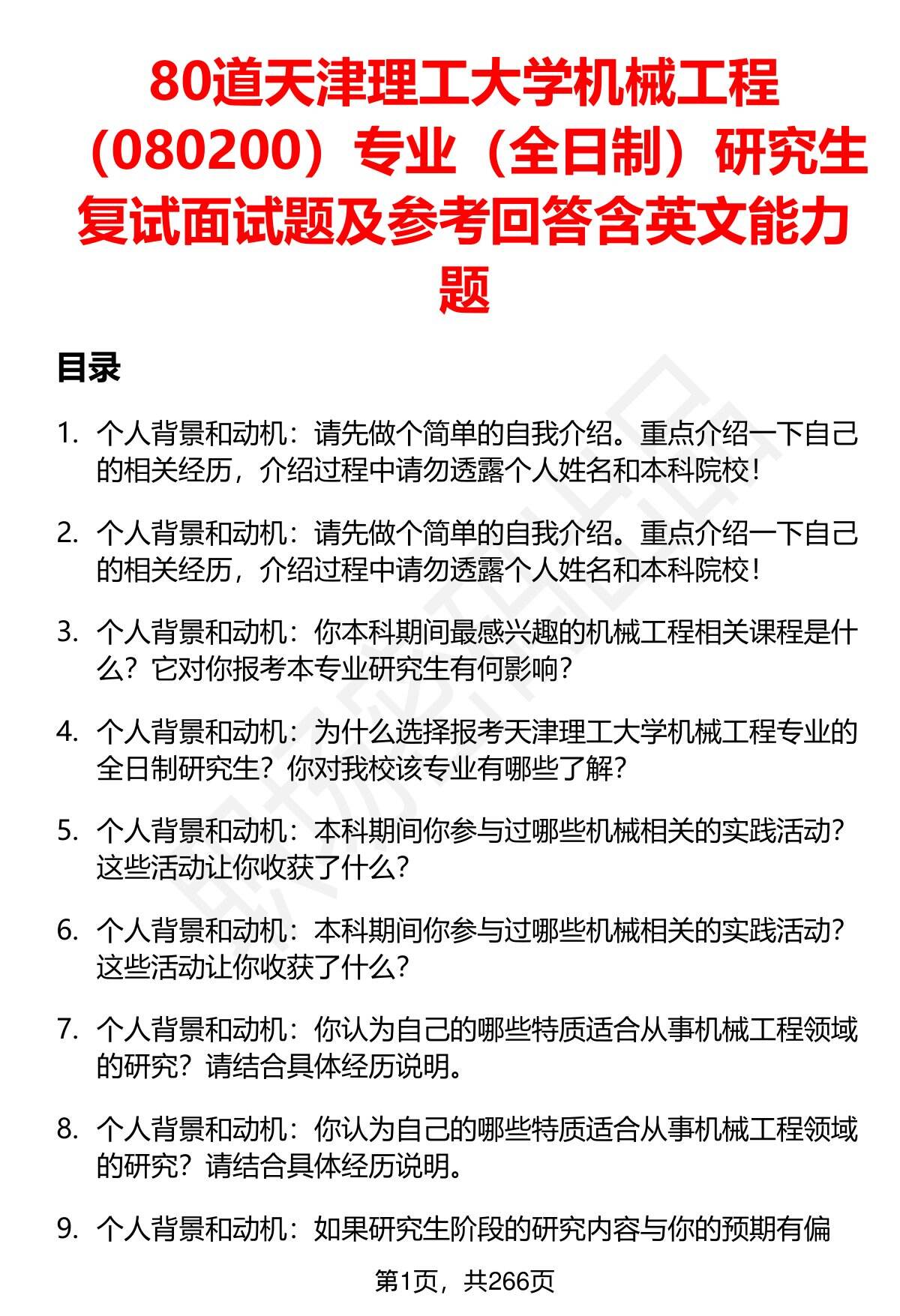 80道天津理工大学机械工程（080200）专业（全日制）研究生复试面试题及参考回答含英文能力题

目录

1. 个人背景和动机：请先做个简单的自我介绍。重点介绍一下自己的相关经历，介绍过程中请勿透露个人姓名和本科院校！

2. 个人背景和动机：请先做个简单的自我介绍。重点介绍一下自己的相关经历，介绍过程中请勿透露个人姓名和本科院校！

3. 个人背景和动机：你本科期间最感兴趣的机械工程相关课程是什么？它对你报考本专业研究生有何影响？

4. 个人背景和动机：为什么选择报考天津理工大学机械工程专业的全日制研究生？你对我校该专业有哪些了解？

5. 个人背景和动机：本科期间你参与过哪些机械相关的实践活动？这些活动让你收获了什么？

6. 个人背景和动机：本科期间你参与过哪些机械相关的实践活动？这些活动让你收获了什么？

7. 个人背景和动机：你认为自己的哪些特质适合从事机械工程领域的研究？请结合具体经历说明。

8. 个人背景和动机：你认为自己的哪些特质适合从事机械工程领域的研究？请结合具体经历说明。

9. 个人背景和动机：如果研究生阶段的研究内容与你的预期有偏

第1页，共266页